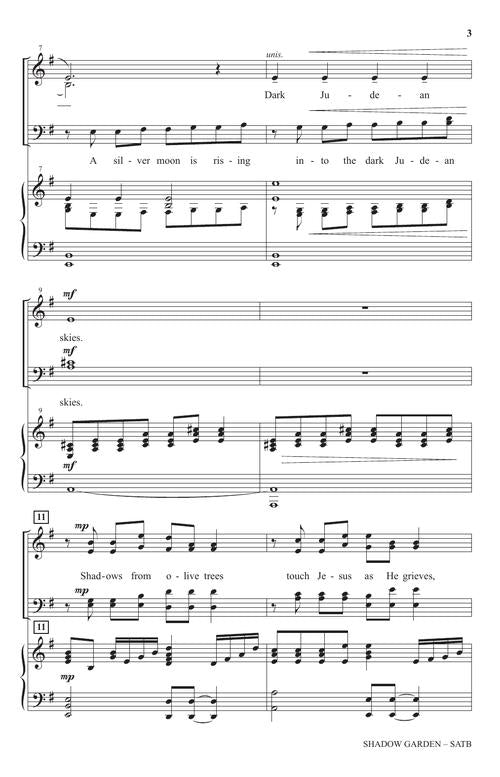 3

7

unis.

Dark Ju - de - an

A sil - ver moon is ris - ing in - to the dark Ju - de - an

7

9

mf

skies.

mf

skies.

9

mf

11

mp

Shad - ows from o - live trees touch Je - sus as He grieves,

mp

11

mp

SHADOW GARDEN – SATB